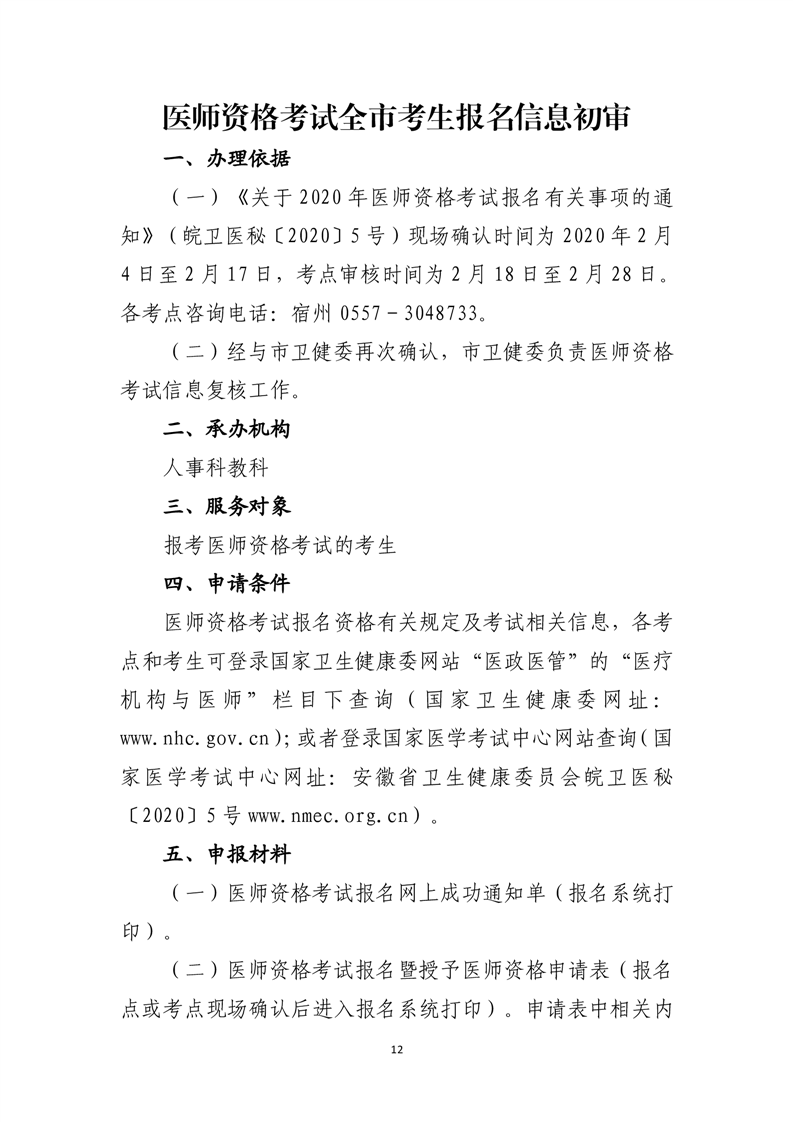 医师资格考试全市考生报名信息初审

一、办理依据

（一）《关于 2020 年医师资格考试报名有关事项的通知》（皖卫医秘〔2020〕5 号）现场确认时间为 2020 年 2 月 4 日至 2 月 17 日，考点审核时间为 2 月 18 日至 2 月 28 日。各考点咨询电话：宿州 0557－3048733。

（二）经与市卫健委再次确认，市卫健委负责医师资格考试信息复核工作。

二、承办机构

人事科教科

三、服务对象

报考医师资格考试的考生

四、申请条件

医师资格考试报名资格有关规定及考试相关信息，各考点和考生可登录国家卫生健康委网站“医政医管”的“医疗机构与医师”栏目下查询（国家卫生健康委网址：www.nhc.gov.cn）；或者登录国家医学考试中心网站查询（国家医学考试中心网址：安徽省卫生健康委员会皖卫医秘〔2020〕5 号 www.nmec.org.cn）。

五、申报材料

（一）医师资格考试报名网上成功通知单（报名系统打印）。

（二）医师资格考试报名暨授予医师资格申请表（报名点或考点现场确认后进入报名系统打印）。申请表中相关内

12